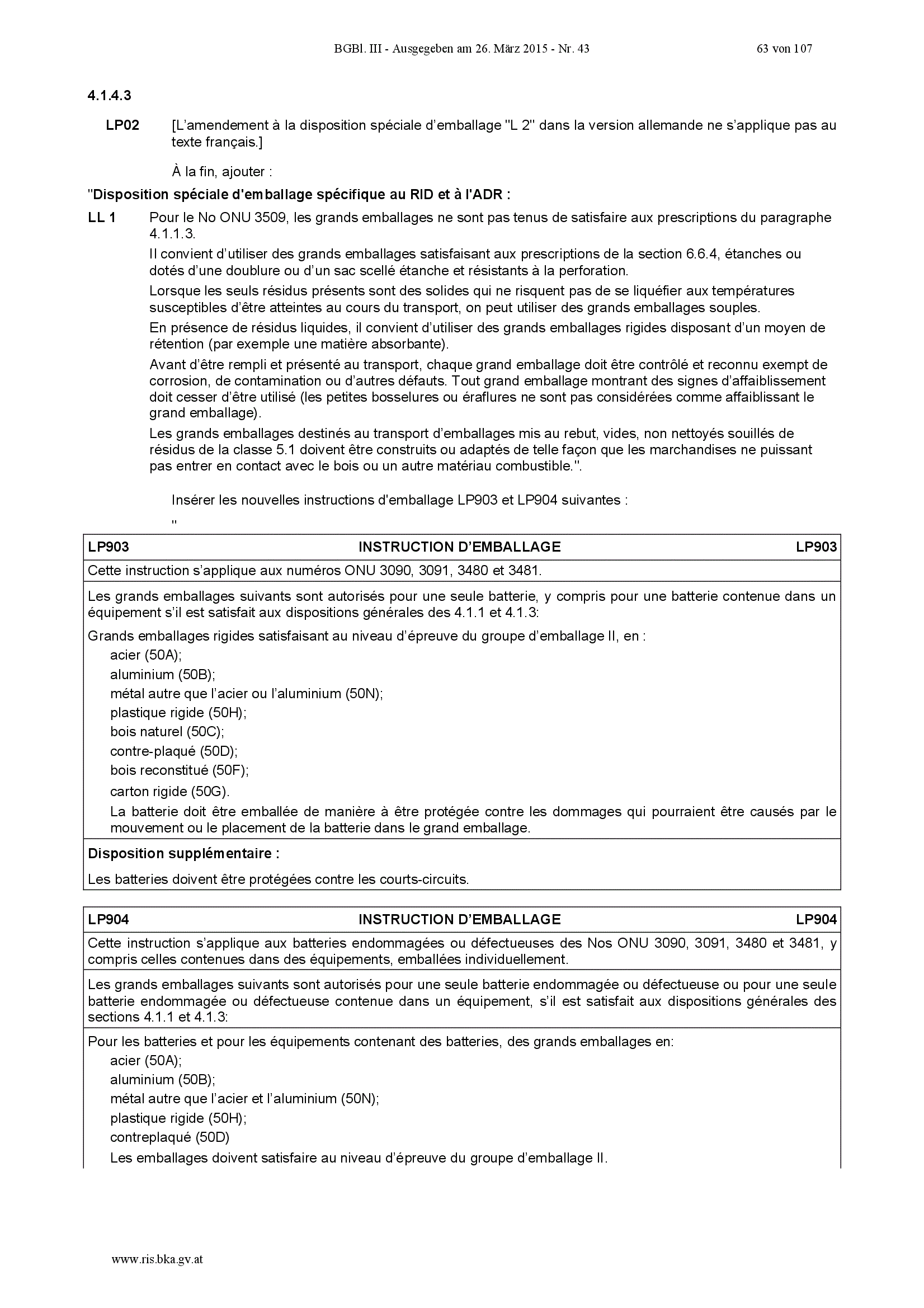 BGBl. III - Ausgegeben am 26. März 2015 - Nr. 43 63 von 107

4.1.4.3

LP02 [L'amendement à la disposition spéciale d'emballage "L 2" dans la version allemande ne s'applique pas au texte français.]

À la fin, ajouter :

"Disposition spéciale d'emballage spécifique au RID et à l'ADR :

LL 1 Pour le No ONU 3509, les grands emballages ne sont pas tenus de satisfaire aux prescriptions du paragraphe 4.1.1.3.

Il convient d'utiliser des grands emballages satisfaisant aux prescriptions de la section 6.6.4, étanches ou dotés d'une doublure ou d'un sac scellé étanche et résistants à la perforation.

Lorsque les seuls résidus présents sont des solides qui ne risquent pas de se liquéfier aux températures susceptibles d'être atteintes au cours du transport, on peut utiliser des grands emballages souples.

En présence de résidus liquides, il convient d'utiliser des grands emballages rigides disposant d'un moyen de rétention (par exemple une matière absorbante).

Avant d'être rempli et présenté au transport, chaque grand emballage doit être contrôlé et reconnu exempt de corrosion, de contamination ou d'autres défauts. Tout grand emballage montrant des signes d'affaiblissement doit cesser d'être utilisé (les petites bosselures ou éraflures ne sont pas considérées comme affaiblissant le grand emballage).

Les grands emballages destinés au transport d'emballages mis au rebut, vides, non nettoyés souillés de résidus de la classe 5.1 doivent être construits ou adaptés de telle façon que les marchandises ne puissant pas entrer en contact avec le bois ou un autre matériau combustible.".

Insérer les nouvelles instructions d'emballage LP903 et LP904 suivantes :

"

LP903 INSTRUCTION D'EMBALLAGE LP903

Cette instruction s'applique aux numéros ONU 3090, 3091, 3480 et 3481.

Les grands emballages suivants sont autorisés pour une seule batterie, y compris pour une batterie contenue dans un équipement s'il est satisfait aux dispositions générales des 4.1.1 et 4.1.3:

Grands emballages rigides satisfaisant au niveau d'épreuve du groupe d'emballage II, en :
acier (50A);
aluminium (50B);
métal autre que l'acier ou l'aluminium (50N);
plastique rigide (50H);
bois naturel (50C);
contre-plaqué (50D);
bois reconstitué (50F);
carton rigide (50G).
La batterie doit être emballée de manière à être protégée contre les dommages qui pourraient être causés par le mouvement ou le placement de la batterie dans le grand emballage.

Disposition supplémentaire :

Les batteries doivent être protégées contre les courts-circuits.

LP904 INSTRUCTION D'EMBALLAGE LP904

Cette instruction s'applique aux batteries endommagées ou défectueuses des Nos ONU 3090, 3091, 3480 et 3481, y compris celles contenues dans des équipements, emballées individuellement.

Les grands emballages suivants sont autorisés pour une seule batterie endommagée ou défectueuse ou pour une seule batterie endommagée ou défectueuse contenue dans un équipement, s'il est satisfait aux dispositions générales des sections 4.1.1 et 4.1.3:

Pour les batteries et pour les équipements contenant des batteries, des grands emballages en:
acier (50A);
aluminium (50B);
métal autre que l'acier et l'aluminium (50N);
plastique rigide (50H);
contreplaqué (50D)
Les emballages doivent satisfaire au niveau d'épreuve du groupe d'emballage II.

www.ris.bka.gv.at